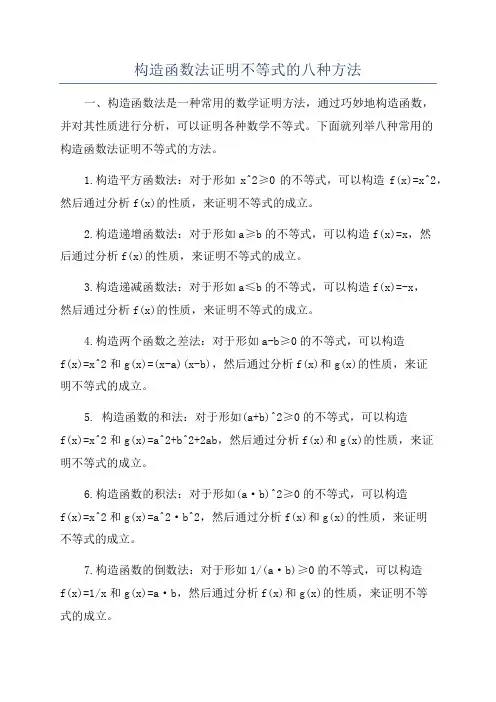 构造函数法证明不等式的八种方法

一、构造函数法是一种常用的数学证明方法，通过巧妙地构造函数，并对其性质进行分析，可以证明各种数学不等式。下面就列举八种常用的构造函数法证明不等式的方法。

1.构造平方函数法：对于形如 x^2≥0 的不等式，可以构造 f(x)=x^2，然后通过分析 f(x)的性质，来证明不等式的成立。

2.构造递增函数法：对于形如 a≥b 的不等式，可以构造 f(x)=x，然后通过分析 f(x)的性质，来证明不等式的成立。

3.构造递减函数法：对于形如 a≤b 的不等式，可以构造 f(x)=-x，然后通过分析 f(x)的性质，来证明不等式的成立。

4.构造两个函数之差法：对于形如 a-b≥0 的不等式，可以构造 f(x)=x^2 和 g(x)=(x-a)(x-b)，然后通过分析 f(x)和 g(x)的性质，来证明不等式的成立。

5. 构造函数的和法：对于形如(a+b)^2≥0 的不等式，可以构造 f(x)=x^2 和 g(x)=a^2+b^2+2ab，然后通过分析 f(x)和 g(x)的性质，来证明不等式的成立。

6.构造函数的积法：对于形如(a·b)^2≥0 的不等式，可以构造 f(x)=x^2 和 g(x)=a^2·b^2，然后通过分析 f(x)和 g(x)的性质，来证明不等式的成立。

7.构造函数的倒数法：对于形如 1/(a·b)≥0 的不等式，可以构造 f(x)=1/x 和 g(x)=a·b，然后通过分析 f(x)和 g(x)的性质，来证明不等式的成立。